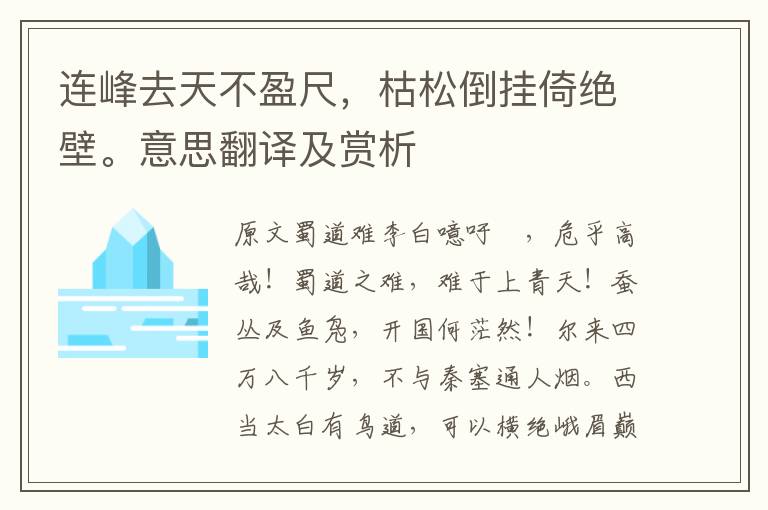 连峰去天不盈尺，枯松倒挂倚绝壁。意思翻译及赏析

原文蜀道难李白噫吁　，危乎高哉！蜀道之难，难于上青天！蚕丛及鱼凫，开国何茫然！尔来四万八千岁，不与秦塞通人烟。西当太白有鸟道，可以横绝峨眉巅